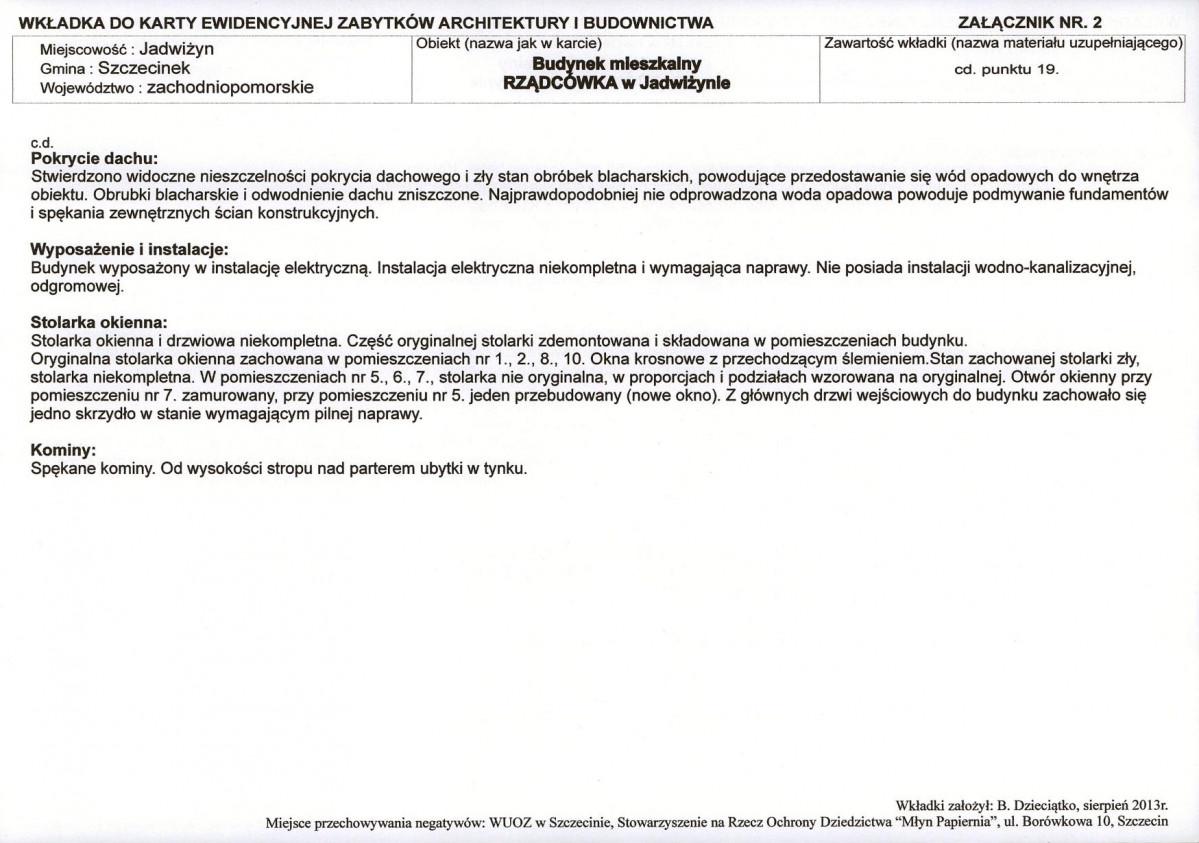 WKŁADKA DO KARTY EWIDENCYJNEJ ZABYTKÓW ARCHITEKTURY I BUDOWNICTWA

ZAŁĄCZNIK NR. 2

Miejscowość : Jadwiżyn
Gmina : Szczecinek
Województwo : zachodniopomorskie

Obiekt (nazwa jak w karcie)
Budynek mieszkalny
RZĄDCÓWKA w Jadwiżynie

Zawartość wkładki (nazwa materiału uzupełniającego)
cd. punktu 19.

c.d.
Pokrycie dachu:
Stwierdzono widoczne nieszczelności pokrycia dachowego i zły stan obróbek blacharskich, powodujące przedostawanie się wód opadowych do wnętrza obiektu. Obrubki blacharskie i odwodnienie dachu zniszczone. Najprawdopodobniej nie odprowadzona woda opadowa powoduje podmywanie fundamentów i spękania zewnętrznych ścian konstrukcyjnych.

Wyposażenie i instalacje:
Budynek wyposażony w instalację elektryczną. Instalacja elektryczna niekompletna i wymagająca naprawy. Nie posiada instalacji wodno-kanalizacyjnej, odgromowej.

Stolarka okienna:
Stolarka okienna i drzwiowa niekompletna. Część oryginalnej stolarki zdemontowana i składowana w pomieszczeniach budynku.
Oryginalna stolarka okienna zachowana w pomieszczeniach nr 1., 2., 8., 10. Okna krosnowe z przechodzącym ślemieniem.Stan zachowanej stolarki zły, stolarka niekompletna. W pomieszczeniach nr 5., 6., 7., stolarka nie oryginalna, w proporcjach i podziałach wzorowana na oryginalnej. Otwór okienny przy pomieszczeniu nr 7. zamurowany, przy pomieszczeniu nr 5. jeden przebudowany (nowe okno). Z głównych drzwi wejściowych do budynku zachowało się jedno skrzydło w stanie wymagającym pilnej naprawy.

Kominy:
Spękane kominy. Od wysokości stropu nad parterem ubytki w tynku.

Wkładki założył: B. Dzieciątko, sierpień 2013r.
Miejsce przechowywania negatywów: WUOZ w Szczecinie, Stowarzyszenie na Rzecz Ochrony Dziedzictwa "Młyn Papiernia", ul. Borówkowa 10, Szczecin